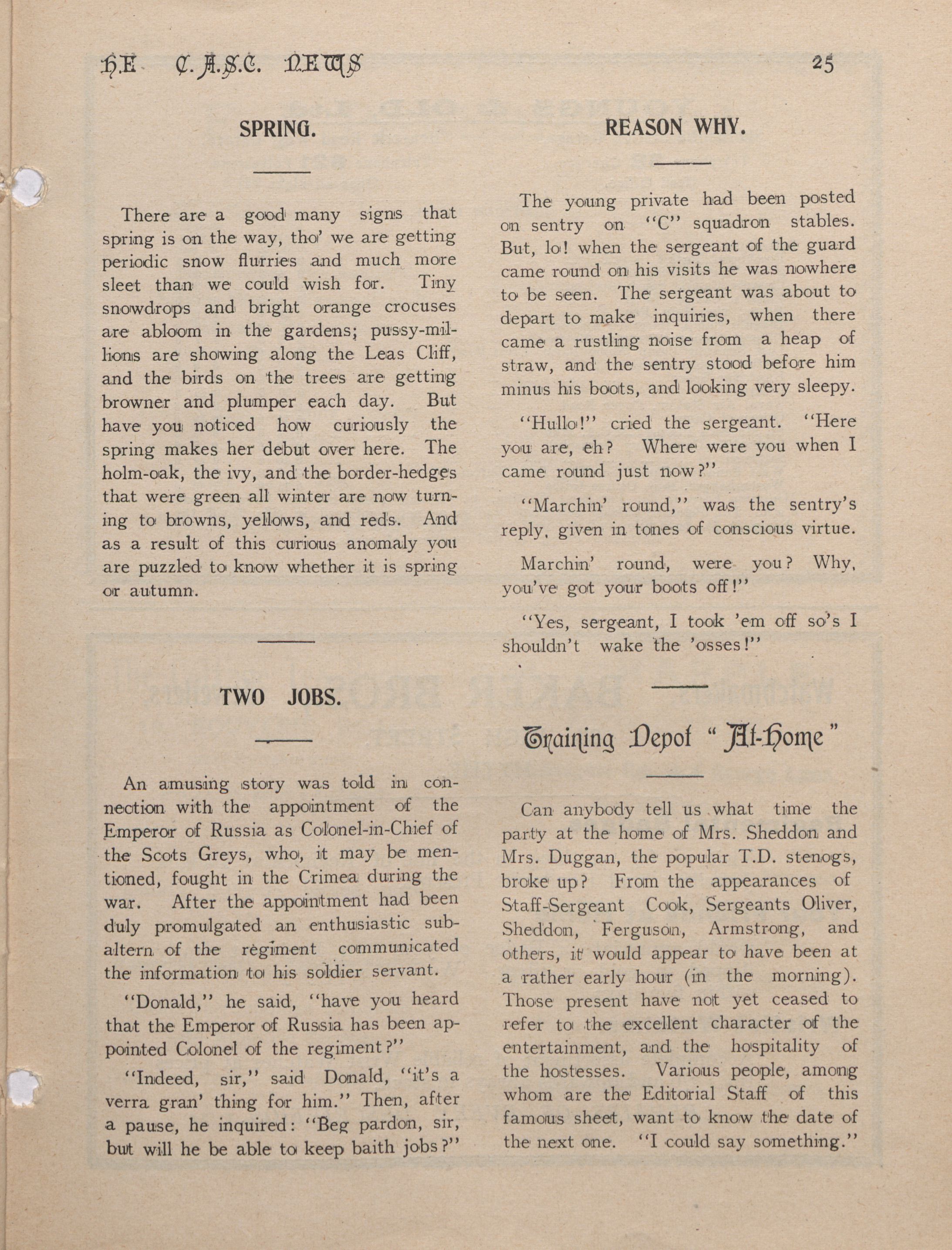 HE C.A.S.C. NEWS 25

SPRING.

There are a good many signs that spring is on the way, tho' we are getting periodic snow flurries and much more sleet than we could wish for. Tiny snowdrops and bright orange crocuses are abloom in the gardens; pussy-millions are showing along the Leas Cliff, and the birds on the trees are getting browner and plumper each day. But have you noticed how curiously the spring makes her debut over here. The holm-oak, the ivy, and the border-hedges that were green all winter are now turning to browns, yellows, and reds. And as a result of this curious anomaly you are puzzled to know whether it is spring or autumn.

TWO JOBS.

An amusing story was told in connection with the appointment of the Emperor of Russia as Colonel-in-Chief of the Scots Greys, who, it may be mentioned, fought in the Crimea during the war. After the appointment had been duly promulgated an enthusiastic subaltern of the regiment communicated the information to his soldier servant.

"Donald," he said, "have you heard that the Emperor of Russia has been appointed Colonel of the regiment?"

"Indeed, sir," said Donald, "it's a verra gran' thing for him." Then, after a pause, he inquired: "Beg pardon, sir, but will he be able to keep baith jobs?"

REASON WHY.

The young private had been posted on sentry on "C" squadron stables. But, lo! when the sergeant of the guard came round on his visits he was nowhere to be seen. The sergeant was about to depart to make inquiries, when there came a rustling noise from a heap of straw, and the sentry stood before him minus his boots, and looking very sleepy.

"Hullo!" cried the sergeant. "Here you are, eh? Where were you when I came round just now?"

"Marchin' round," was the sentry's reply, given in tones of conscious virtue.

Marchin' round, were you? Why, you've got your boots off!"

"Yes, sergeant, I took 'em off so's I shouldn't wake the 'osses!"

Training Depot "At-Home"

Can anybody tell us what time the party at the home of Mrs. Sheddon and Mrs. Duggan, the popular T.D. stenogs, broke up? From the appearances of Staff-Sergeant Cook, Sergeants Oliver, Sheddon, Ferguson, Armstrong, and others, it would appear to have been at a rather early hour (in the morning). Those present have not yet ceased to refer to the excellent character of the entertainment, and the hospitality of the hostesses. Various people, among whom are the Editorial Staff of this famous sheet, want to know the date of the next one. "I could say something."